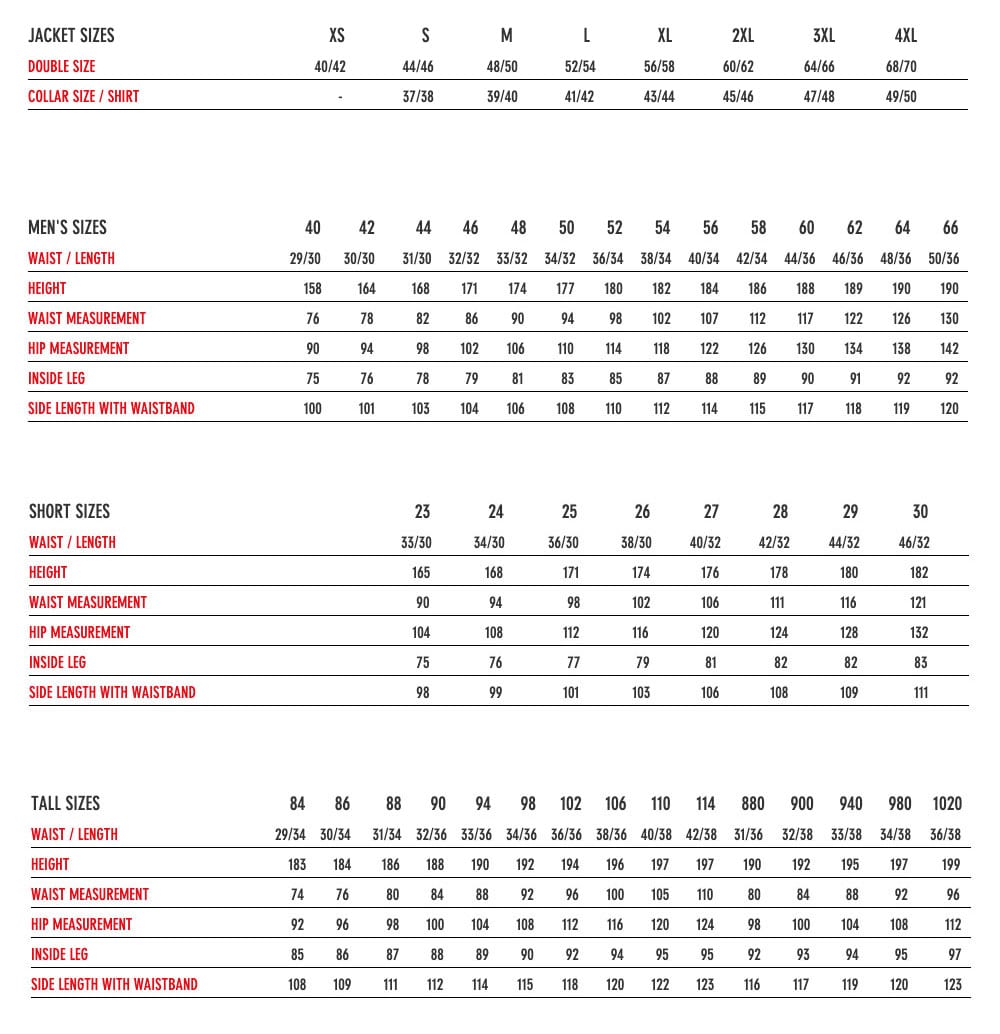 | JACKET SIZES | XS | S | M | L | XL | 2XL | 3XL | 4XL |
|---|---|---|---|---|---|---|---|---|
| DOUBLE SIZE | 40/42 | 44/46 | 48/50 | 52/54 | 56/58 | 60/62 | 64/66 | 68/70 |
| COLLAR SIZE / SHIRT | - | 37/38 | 39/40 | 41/42 | 43/44 | 45/46 | 47/48 | 49/50 |

| MEN'S SIZES | 40 | 42 | 44 | 46 | 48 | 50 | 52 | 54 | 56 | 58 | 60 | 62 | 64 | 66 |
|---|---|---|---|---|---|---|---|---|---|---|---|---|---|---|
| WAIST / LENGTH | 29/30 | 30/30 | 31/30 | 32/32 | 33/32 | 34/32 | 36/34 | 38/34 | 40/34 | 42/34 | 44/36 | 46/36 | 48/36 | 50/36 |
| HEIGHT | 158 | 164 | 168 | 171 | 174 | 177 | 180 | 182 | 184 | 186 | 188 | 189 | 190 | 190 |
| WAIST MEASUREMENT | 76 | 78 | 82 | 86 | 90 | 94 | 98 | 102 | 107 | 112 | 117 | 122 | 126 | 130 |
| HIP MEASUREMENT | 90 | 94 | 98 | 102 | 106 | 110 | 114 | 118 | 122 | 126 | 130 | 134 | 138 | 142 |
| INSIDE LEG | 75 | 76 | 78 | 79 | 81 | 83 | 85 | 87 | 88 | 89 | 90 | 91 | 92 | 92 |
| SIDE LENGTH WITH WAISTBAND | 100 | 101 | 103 | 104 | 106 | 108 | 110 | 112 | 114 | 115 | 117 | 118 | 119 | 120 |

| SHORT SIZES | 23 | 24 | 25 | 26 | 27 | 28 | 29 | 30 |
|---|---|---|---|---|---|---|---|---|
| WAIST / LENGTH | 33/30 | 34/30 | 36/30 | 38/30 | 40/32 | 42/32 | 44/32 | 46/32 |
| HEIGHT | 165 | 168 | 171 | 174 | 176 | 178 | 180 | 182 |
| WAIST MEASUREMENT | 90 | 94 | 98 | 102 | 106 | 111 | 116 | 121 |
| HIP MEASUREMENT | 104 | 108 | 112 | 116 | 120 | 124 | 128 | 132 |
| INSIDE LEG | 75 | 76 | 77 | 79 | 81 | 82 | 82 | 83 |
| SIDE LENGTH WITH WAISTBAND | 98 | 99 | 101 | 103 | 106 | 108 | 109 | 111 |

| TALL SIZES | 84 | 86 | 88 | 90 | 94 | 98 | 102 | 106 | 110 | 114 | 880 | 900 | 940 | 980 | 1020 |
|---|---|---|---|---|---|---|---|---|---|---|---|---|---|---|---|
| WAIST / LENGTH | 29/34 | 30/34 | 31/34 | 32/36 | 33/36 | 34/36 | 36/36 | 38/36 | 40/38 | 42/38 | 31/36 | 32/38 | 33/38 | 34/38 | 36/38 |
| HEIGHT | 183 | 184 | 186 | 188 | 190 | 192 | 194 | 196 | 197 | 197 | 190 | 192 | 195 | 197 | 199 |
| WAIST MEASUREMENT | 74 | 76 | 80 | 84 | 88 | 92 | 96 | 100 | 105 | 110 | 80 | 84 | 88 | 92 | 96 |
| HIP MEASUREMENT | 92 | 96 | 98 | 100 | 104 | 108 | 112 | 116 | 120 | 124 | 98 | 100 | 104 | 108 | 112 |
| INSIDE LEG | 85 | 86 | 87 | 88 | 89 | 90 | 92 | 94 | 95 | 95 | 92 | 93 | 94 | 95 | 97 |
| SIDE LENGTH WITH WAISTBAND | 108 | 109 | 111 | 112 | 114 | 115 | 118 | 120 | 122 | 123 | 116 | 117 | 119 | 120 | 123 |